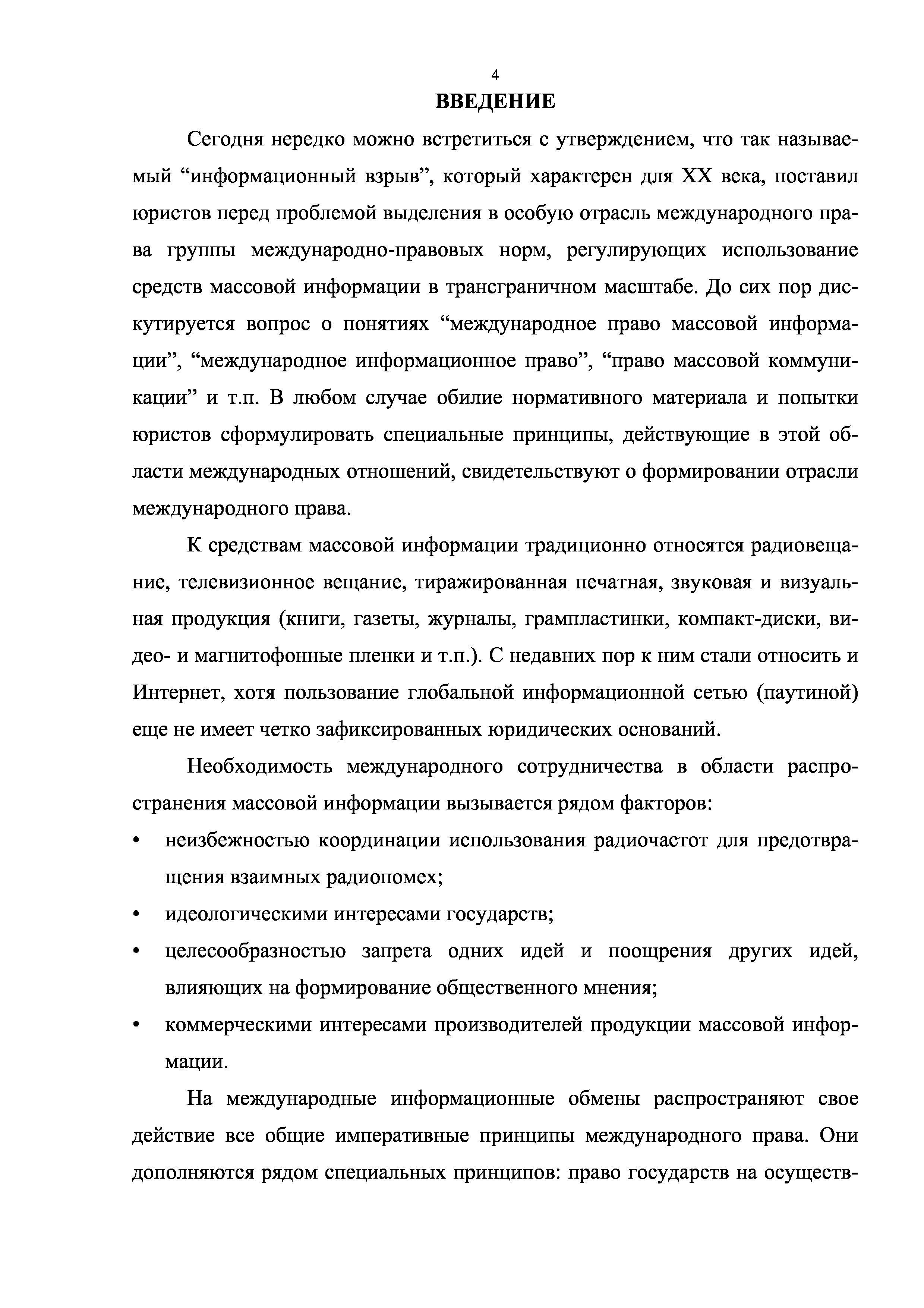 4

ВВЕДЕНИЕ

Сегодня нередко можно встретиться с утверждением, что так называемый “информационный взрыв”, который характерен для XX века, поставил юристов перед проблемой выделения в особую отрасль международного права группы международно-правовых норм, регулирующих использование средств массовой информации в трансграничном масштабе. До сих пор дискутируется вопрос о понятиях “международное право массовой информации”, “международное информационное право”, “право массовой коммуникации” и т.п. В любом случае обилие нормативного материала и попытки юристов сформулировать специальные принципы, действующие в этой области международных отношений, свидетельствуют о формировании отрасли международного права.

К средствам массовой информации традиционно относятся радиовещание, телевизионное вещание, тиражированная печатная, звуковая и визуальная продукция (книги, газеты, журналы, грампластинки, компакт-диски, видео- и магнитофонные пленки и т.п.). С недавних пор к ним стали относить и Интернет, хотя пользование глобальной информационной сетью (паутиной) еще не имеет четко зафиксированных юридических оснований.

Необходимость международного сотрудничества в области распространения массовой информации вызывается рядом факторов:

• неизбежностью координации использования радиочастот для предотвращения взаимных радиопомех;
• идеологическими интересами государств;
• целесообразностью запрета одних идей и поощрения других идей, влияющих на формирование общественного мнения;
• коммерческими интересами производителей продукции массовой информации.

На международные информационные обмены распространяют свое действие все общие императивные принципы международного права. Они дополняются рядом специальных принципов: право государств на осуществ-